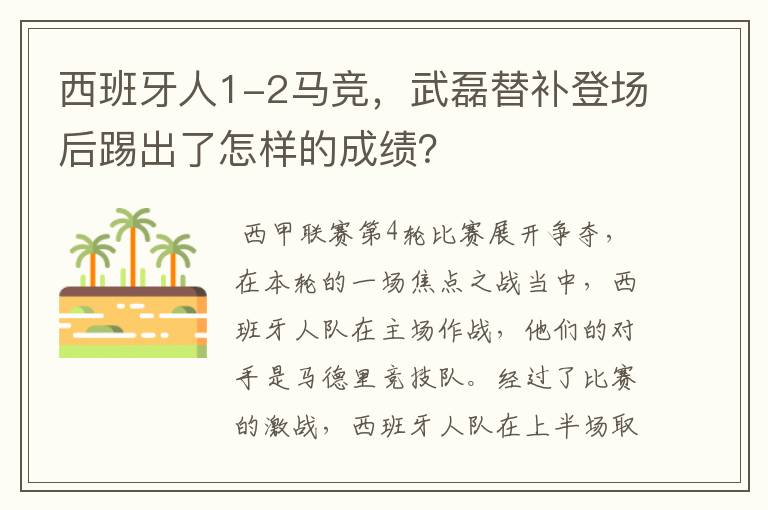 西班牙人1-2马竞，武磊替补登场后踢出了怎样的成绩？

西甲联赛第4轮比赛展开争夺，在本轮的一场焦点之战当中，西班牙人队在主场作战，他们的对手是马德里竞技队。经过了比赛的激战，西班牙人队在上半场取